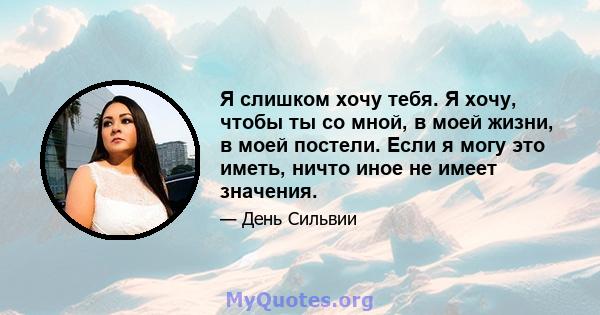 Я слишком хочу тебя. Я хочу, чтобы ты со мной, в моей жизни, в моей постели. Если я могу это иметь, ничто иное не имеет значения.

— День Сильвии

MyQuotes.org